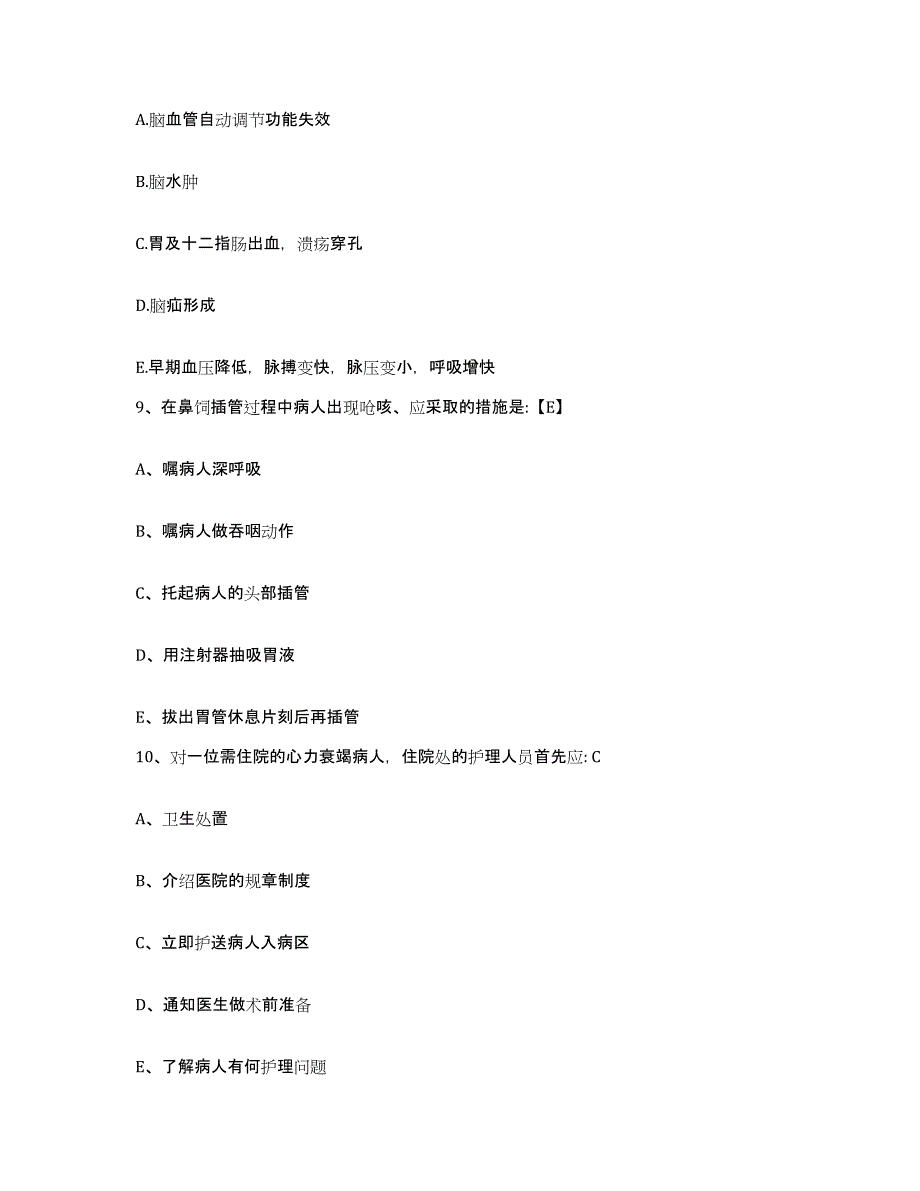 A.脑血管自动调节功能失效

B.脑水肿

C.胃及十二指肠出血，溃疡穿孔

D.脑疝形成

E.早期血压降低，脉搏变快，脉压变小，呼吸增快

9、在鼻饲插管过程中病人出现呛咳、应采取的措施是:【E】

A、嘱病人深呼吸

B、嘱病人做吞咽动作

C、托起病人的头部插管

D、用注射器抽吸胃液

E、拔出胃管休息片刻后再插管

10、对一位需住院的心力衰竭病人，住院处的护理人员首先应: C

A、卫生处置

B、介绍医院的规章制度

C、立即护送病人入病区

D、通知医生做术前准备

E、了解病人有何护理问题